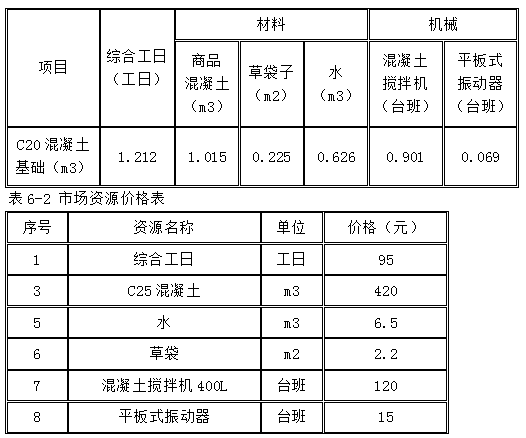 | 项目 | 综合工日（工日） | 材料 | | | 机械 | |
|---|---|---|---|---|---|---|
| | | 商品混凝土（m3） | 草袋子（m2） | 水（m3） | 混凝土搅拌机（台班） | 平板式振动器（台班） |
| C20 混凝土基础（m3） | 1.212 | 1.015 | 0.225 | 0.626 | 0.901 | 0.069 |

表 6-2 市场资源价格表

| 序号 | 资源名称 | 单位 | 价格（元） |
|---|---|---|---|
| 1 | 综合工日 | 工日 | 95 |
| 3 | C25 混凝土 | m3 | 420 |
| 5 | 水 | m3 | 6.5 |
| 6 | 草袋 | m2 | 2.2 |
| 7 | 混凝土搅拌机 400L | 台班 | 120 |
| 8 | 平板式振动器 | 台班 | 15 |